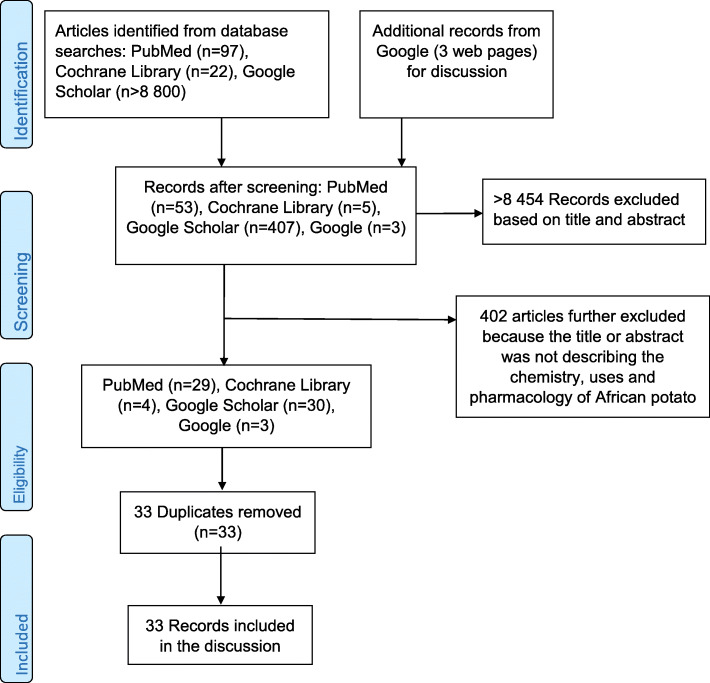 Identification

Articles identified from database searches: PubMed (n=97), Cochrane Library (n=22), Google Scholar (n>8 800)

Additional records from Google (3 web pages) for discussion

Screening

Records after screening: PubMed (n=53), Cochrane Library (n=5), Google Scholar (n=407), Google (n=3)

>8 454 Records excluded based on title and abstract

402 articles further excluded because the title or abstract was not describing the chemistry, uses and pharmacology of African potato

Eligibility

PubMed (n=29), Cochrane Library (n=4), Google Scholar (n=30), Google (n=3)

33 Duplicates removed (n=33)

Included

33 Records included in the discussion